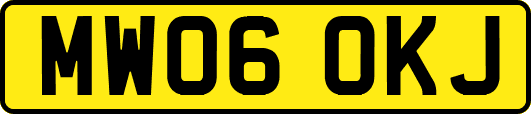 MW06 OKJ